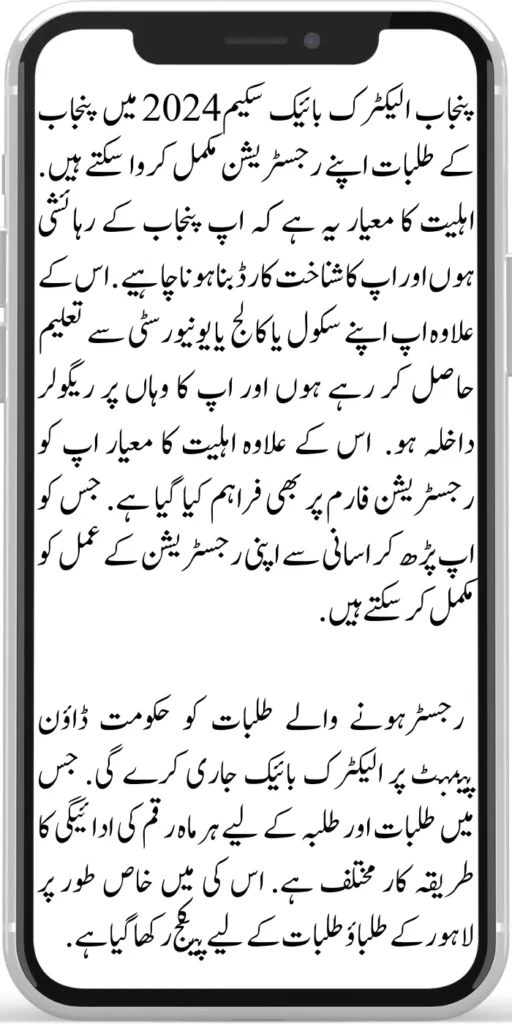 پنجاب الیکٹرک بائیک سکیم 2024 میں پنجاب کے طلبات اپنے رجسٹریشن مکمل کروا سکتے ہیں. اہلیت کا معیار یہ ہے کہ اپ پنجاب کے رہائشی ہوں اور اپ کا شناخت کارڈ بنا ہونا چاہیے. اس کے علاوہ اپ اپنے سکول یا کالج یا یونیورسٹی سے تعلیم حاصل کر رہے ہوں اور اپ کا وہاں پر ریگولر داخلہ ہو. اس کے علاوہ اہلیت کا معیار اپ کو رجسٹریشن فارم پر بھی فراہم کیا گیا ہے. جس کو اپ پڑھ کر اسانی سے اپنی رجسٹریشن کے عمل کو مکمل کر سکتے ہیں.

رجسٹر ہونے والے طلبات کو حکومت ڈاؤن پیمہنٹ پر الیکٹرک بائیک جاری کرے گی. جس میں طلبات اور طلبہ کے لیے ہر ماہ رقم کی ادائیگی کا طریقہ کار مختلف ہے. اس کی میں خاص طور پر لاہور کے طلباؤ طلبات کے لیے پیکج رکھا گیا ہے.